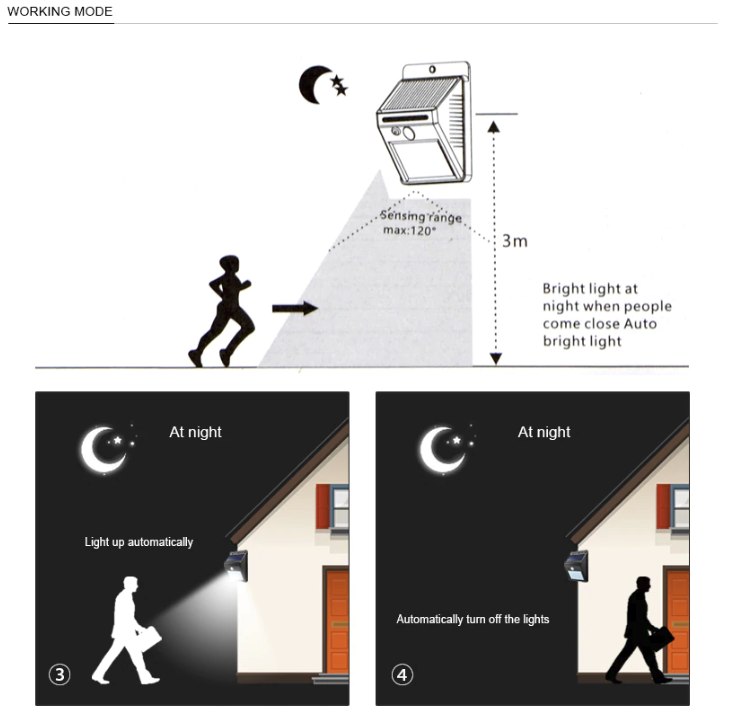 WORKING MODE

Sensing range max:120°

3m

Bright light at night when people come close Auto bright light

At night

Light up automatically

③

At night

Automatically turn off the lights

④